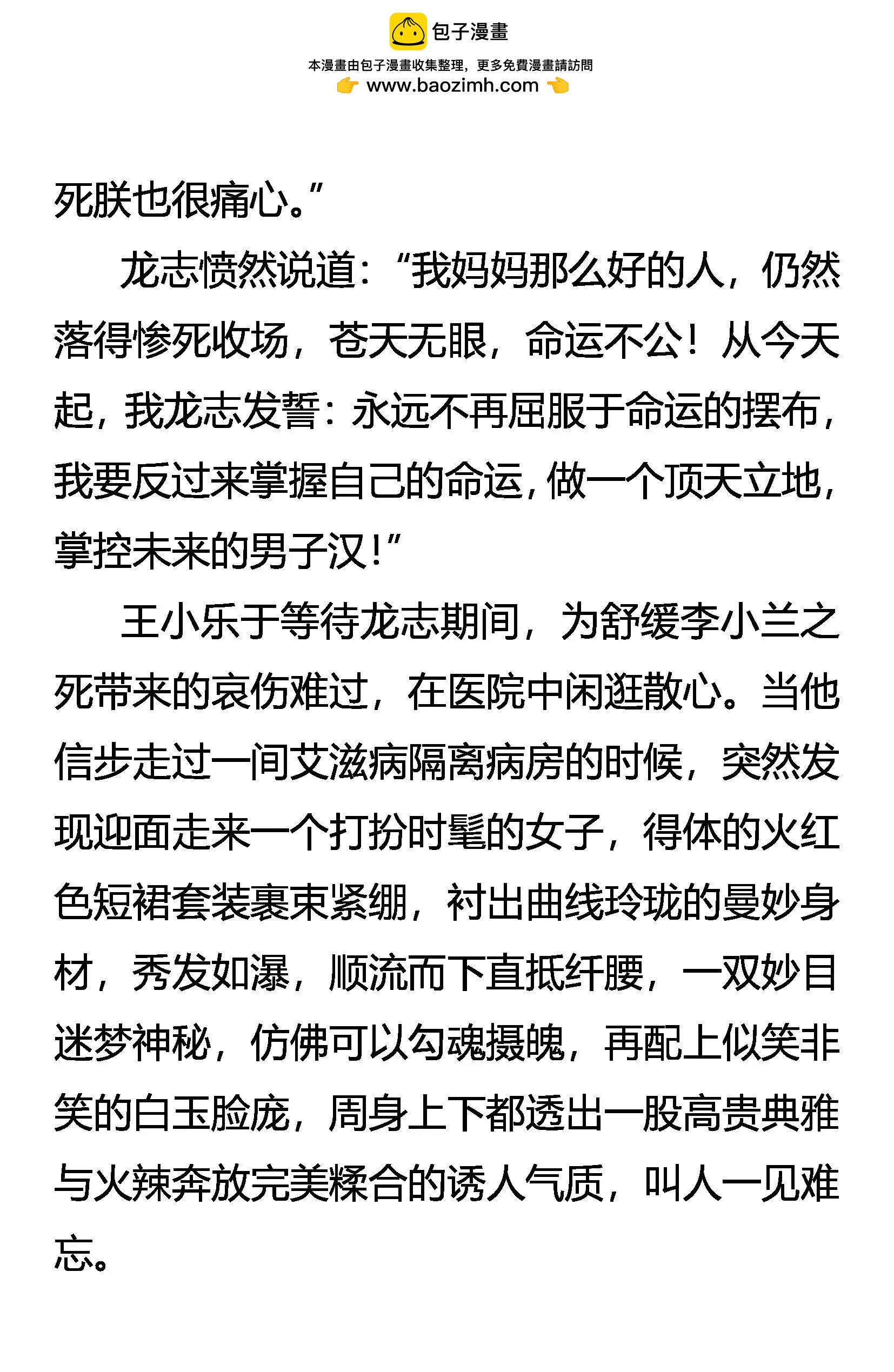 包子漫畫
本漫畫由包子漫畫收集整理，更多免費漫畫請訪問
www.baozimh.com

死朕也很痛心。”

龙志愤然说道：“我妈妈那么好的人，仍然落得惨死收场，苍天无眼，命运不公！从今天起，我龙志发誓：永远不再屈服于命运的摆布，我要反过来掌握自己的命运，做一个顶天立地，掌控未来的男子汉！”

王小乐于等待龙志期间，为舒缓李小兰之死带来的哀伤难过，在医院中闲逛散心。当他信步走过一间艾滋病隔离病房的时候，突然发现迎面走来一个打扮时髦的女子，得体的火红色短裙套装裹束紧绷，衬出曲线玲珑的曼妙身材，秀发如瀑，顺流而下直抵纤腰，一双妙目迷梦神秘，仿佛可以勾魂摄魄，再配上似笑非笑的白玉脸庞，周身上下都透出一股高贵典雅与火辣奔放完美糅合的诱人气质，叫人一见难忘。